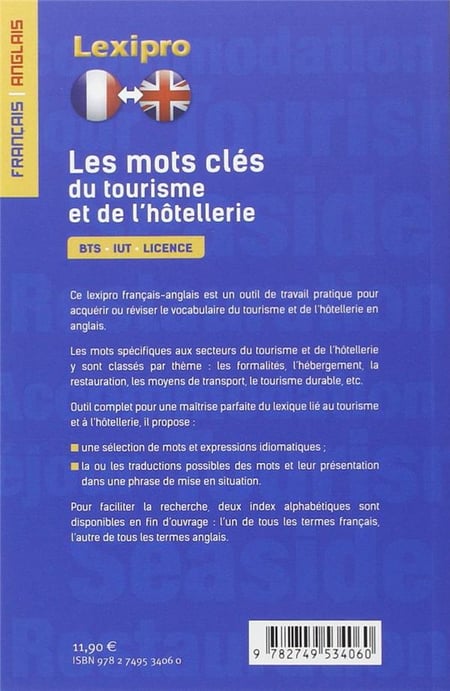 FRANÇAIS | ANGLAIS

Lexipro

Les mots clés du tourisme et de l'hôtellerie

BTS · IUT · LICENCE

Ce lexipro français-anglais est un outil de travail pratique pour acquérir ou réviser le vocabulaire du tourisme et de l'hôtellerie en anglais.

Les mots spécifiques aux secteurs du tourisme et de l'hôtellerie y sont classés par thème : les formalités, l'hébergement, la restauration, les moyens de transport, le tourisme durable, etc.

Outil complet pour une maîtrise parfaite du lexique lié au tourisme et à l'hôtellerie, il propose :

une sélection de mots et expressions idiomatiques ;

la ou les traductions possibles des mots et leur présentation dans une phrase de mise en situation.

Pour faciliter la recherche, deux index alphabétiques sont disponibles en fin d'ouvrage : l'un de tous les termes français, l'autre de tous les termes anglais.

11,90 €
ISBN 978 2 7495 3406 0

9 782749 534060